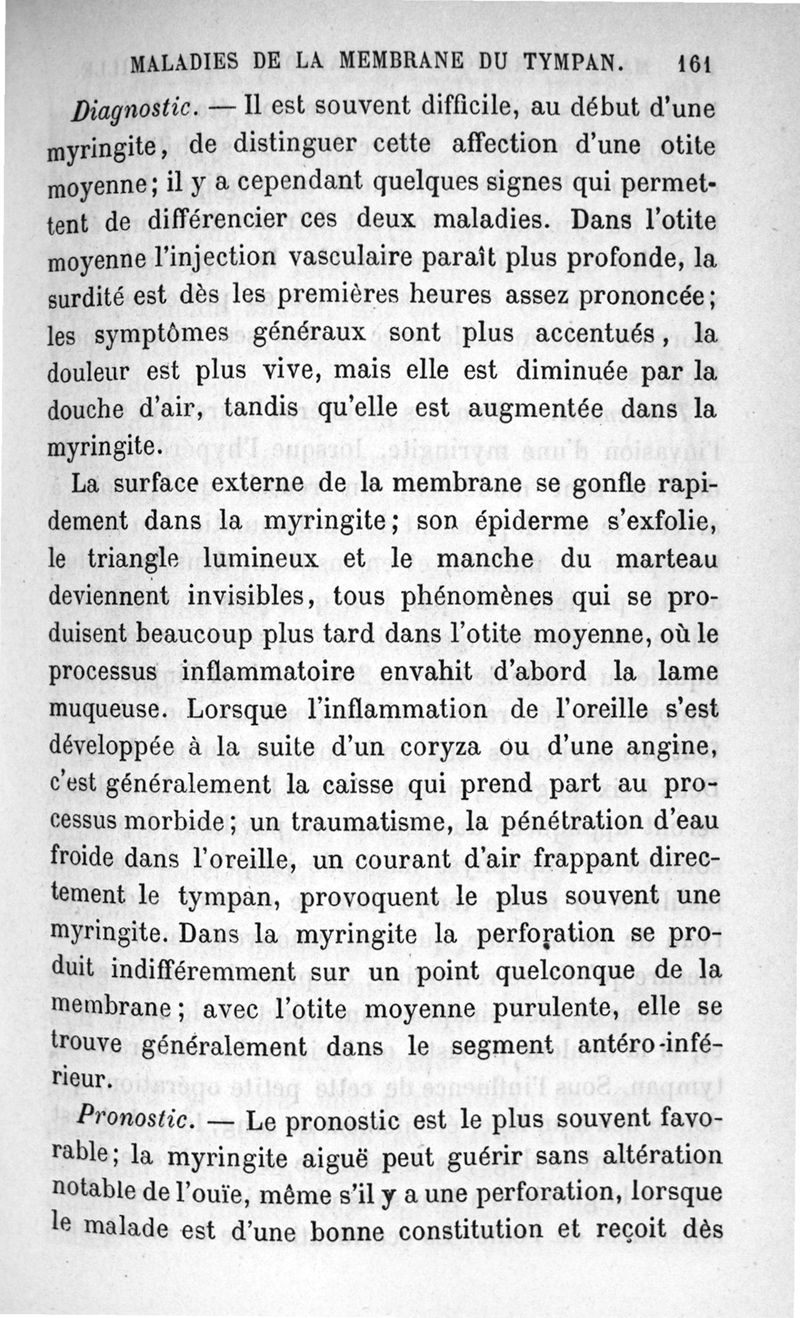 MALADIES DE LA MEMBRANE DU TYMPAN. 161

Diagnostic. — Il est souvent difficile, au début d'une myringite, de distinguer cette affection d'une otite moyenne; il y a cependant quelques signes qui permettent de différencier ces deux maladies. Dans l'otite moyenne l'injection vasculaire paraît plus profonde, la surdité est dès les premières heures assez prononcée; les symptômes généraux sont plus accentués, la douleur est plus vive, mais elle est diminuée par la douche d'air, tandis qu'elle est augmentée dans la myringite.

La surface externe de la membrane se gonfle rapidement dans la myringite; son épiderme s'exfolie, le triangle lumineux et le manche du marteau deviennent invisibles, tous phénomènes qui se produisent beaucoup plus tard dans l'otite moyenne, où le processus inflammatoire envahit d'abord la lame muqueuse. Lorsque l'inflammation de l'oreille s'est développée à la suite d'un coryza ou d'une angine, c'est généralement la caisse qui prend part au processus morbide; un traumatisme, la pénétration d'eau froide dans l'oreille, un courant d'air frappant directement le tympan, provoquent le plus souvent une myringite. Dans la myringite la perforation se produit indifféremment sur un point quelconque de la membrane; avec l'otite moyenne purulente, elle se trouve généralement dans le segment antéro-inférieur.

Pronostic. — Le pronostic est le plus souvent favorable; la myringite aiguë peut guérir sans altération notable de l'ouïe, même s'il y a une perforation, lorsque le malade est d'une bonne constitution et reçoit dès